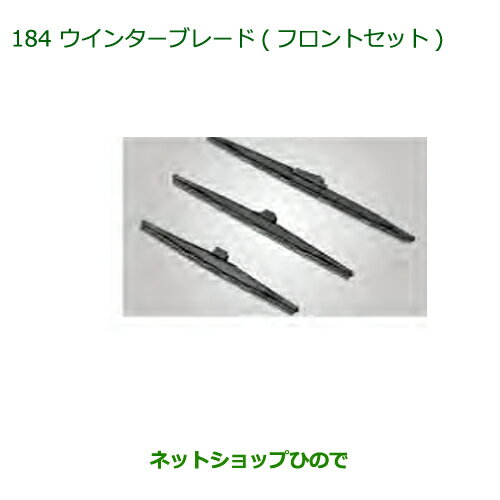 184 ウインターブレード ( フロントセット )

ネットショップひので